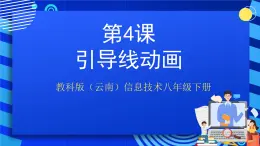 第4课
引导线动画

教科版（云南）信息技术八年级下册